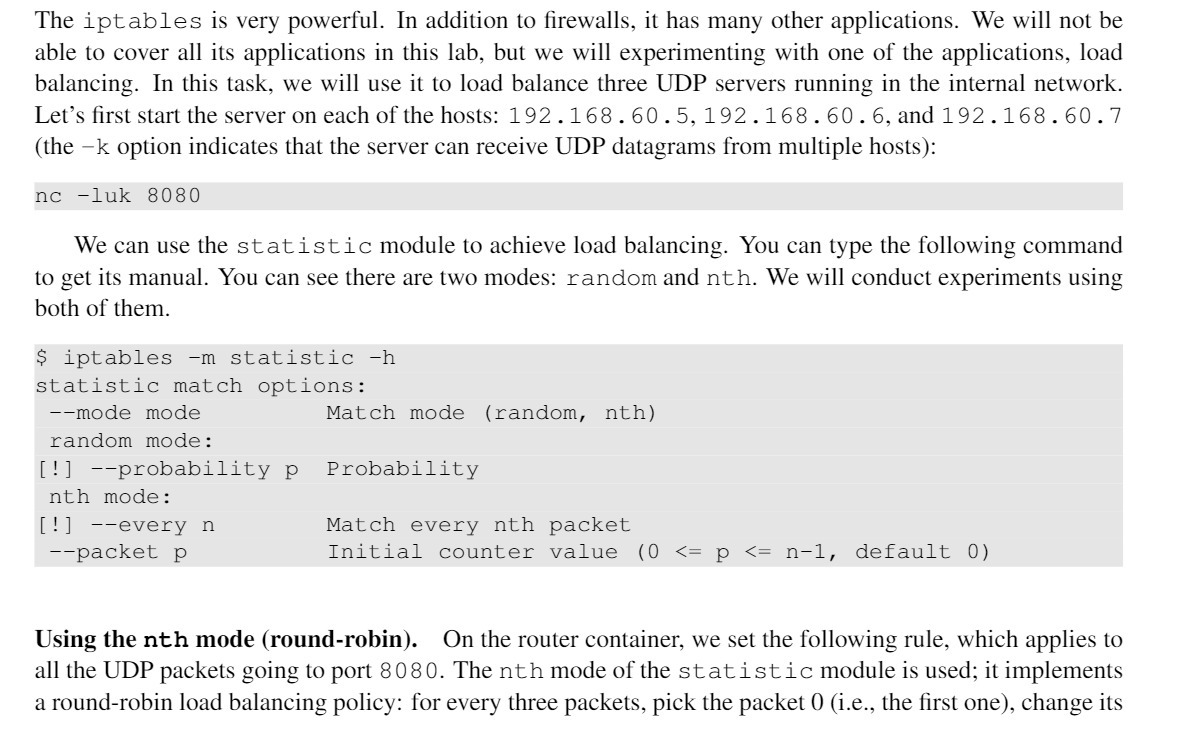 The iptables is very powerful. In addition to firewalls, it has many other applications. We will not be able to cover all its applications in this lab, but we will experimenting with one of the applications, load balancing. In this task, we will use it to load balance three UDP servers running in the internal network. Let's first start the server on each of the hosts: 192.168.60.5, 192.168.60.6, and 192.168.60.7 (the -k option indicates that the server can receive UDP datagrams from multiple hosts):

nc -luk 8080

We can use the statistic module to achieve load balancing. You can type the following command to get its manual. You can see there are two modes: random and nth. We will conduct experiments using both of them.

$ iptables -m statistic -h
statistic match options:
 --mode mode           Match mode (random, nth)
 random mode:
[!] --probability p  Probability
 nth mode:
[!] --every n          Match every nth packet
 --packet p            Initial counter value (0 <= p <= n-1, default 0)

**Using the nth mode (round-robin).** On the router container, we set the following rule, which applies to all the UDP packets going to port 8080. The nth mode of the statistic module is used; it implements a round-robin load balancing policy: for every three packets, pick the packet 0 (i.e., the first one), change its